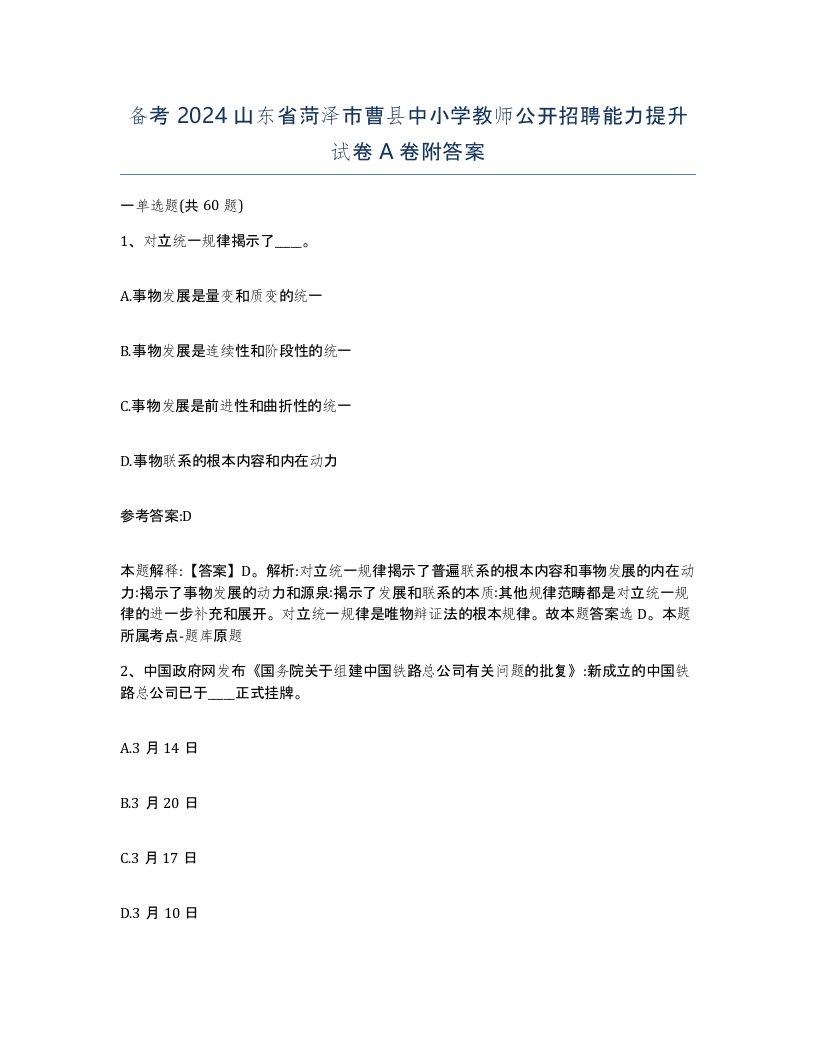 备考 2024 山东省菏泽市曹县中小学教师公开招聘能力提升试卷 A 卷附答案

一单选题(共 60 题)

1、对立统一规律揭示了____。

A.事物发展是量变和质变的统一

B.事物发展是连续性和阶段性的统一

C.事物发展是前进性和曲折性的统一

D.事物联系的根本内容和内在动力

参考答案:D

本题解释:【答案】D。解析:对立统一规律揭示了普遍联系的根本内容和事物发展的内在动力:揭示了事物发展的动力和源泉:揭示了发展和联系的本质:其他规律范畴都是对立统一规律的进一步补充和展开。对立统一规律是唯物辩证法的根本规律。故本题答案选 D。本题所属考点-题库原题

2、中国政府网发布《国务院关于组建中国铁路总公司有关问题的批复》:新成立的中国铁路总公司已于____正式挂牌。

A.3 月 14 日

B.3 月 20 日

C.3 月 17 日

D.3 月 10 日